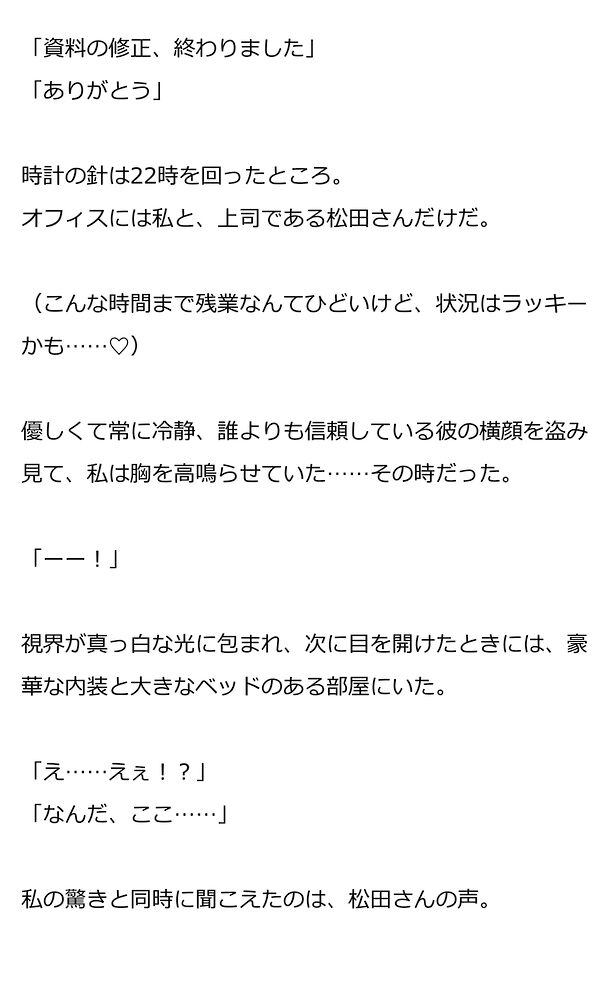 「資料の修正、終わりました」
「ありがとう」

時計の針は22時を回ったところ。
オフィスには私と、上司である松田さんだけだ。

（こんな時間まで残業なんてひどいけど、状況はラッキーかも……♡）

優しくて常に冷静、誰よりも信頼している彼の横顔を盗み見て、私は胸を高鳴らせていた……その時だった。

「ーー！」

視界が真っ白な光に包まれ、次に目を開けたときには、豪華な内装と大きなベッドのある部屋にいた。

「え……えぇ！？」
「なんだ、ここ……」

私の驚きと同時に聞こえたのは、松田さんの声。